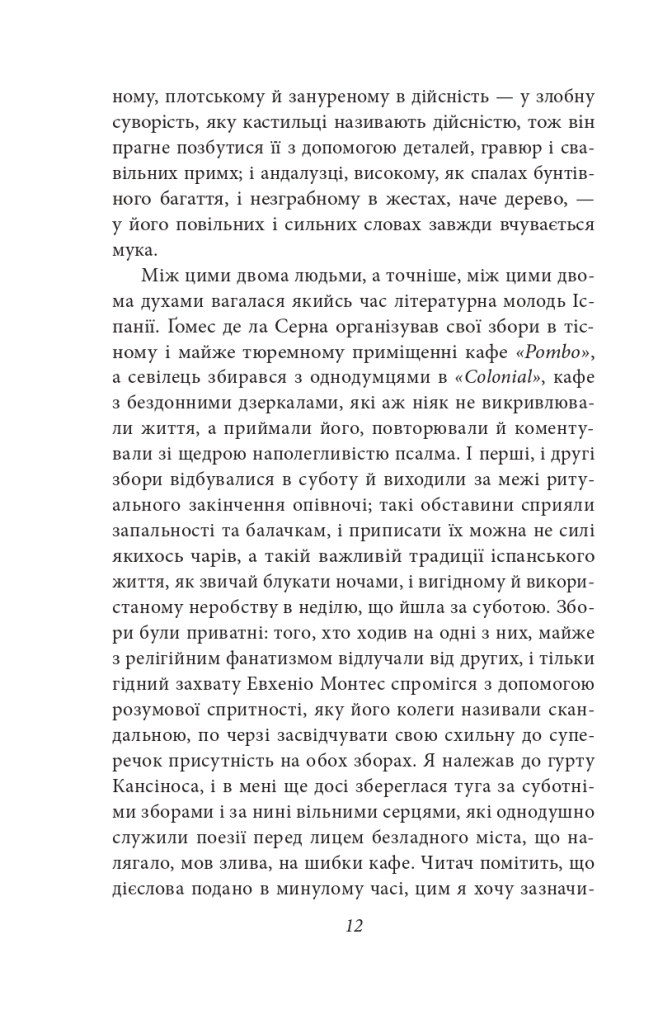 ному, плотському й зануреному в дійсність — у злобну суворість, яку кастильці називають дійсністю, тож він прагне позбутися її з допомогою деталей, гравюр і свавільних примх; і андалузці, високому, як спалах бунтівного багаття, і незграбному в жестах, наче дерево, — у його повільних і сильних словах завжди вчувається мука.

Між цими двома людьми, а точніше, між цими двома духами вагалася якийсь час літературна молодь Іспанії. Ґомес де ла Серна організував свої збори в тісному і майже тюремному приміщенні кафе «Pombo», а севілець збирався з однодумцями в «Colonial», кафе з бездонними дзеркалами, які аж ніяк не викривлювали життя, а приймали його, повторювали й коментували зі щедрою наполегливістю псалма. І перші, і другі збори відбувалися в суботу й виходили за межі ритуального закінчення опівночі; такі обставини сприяли запальності та балачкам, і приписати їх можна не силі якихось чарів, а такій важливій традиції іспанського життя, як звичай блукати ночами, і вигідному й використаному неробству в неділю, що йшла за суботою. Збори були приватні: того, хто ходив на одні з них, майже з релігійним фанатизмом відлучали від других, і тільки гідний захвату Евхеніо Монтес спромігся з допомогою розумової спритності, яку його колеги називали скандальною, по черзі засвідчувати свою схильну до суперечок присутність на обох зборах. Я належав до гурту Кансіноса, і в мені ще досі збереглася туга за суботніми зборами і за нині вільними серцями, які однодушно служили поезії перед лицем безладного міста, що налягало, мов злива, на шибки кафе. Читач помітить, що дієслова подано в минулому часі, цим я хочу зазначи-

12